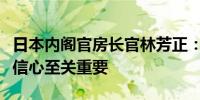 日本内阁官房长官林芳正：
信心至关重要